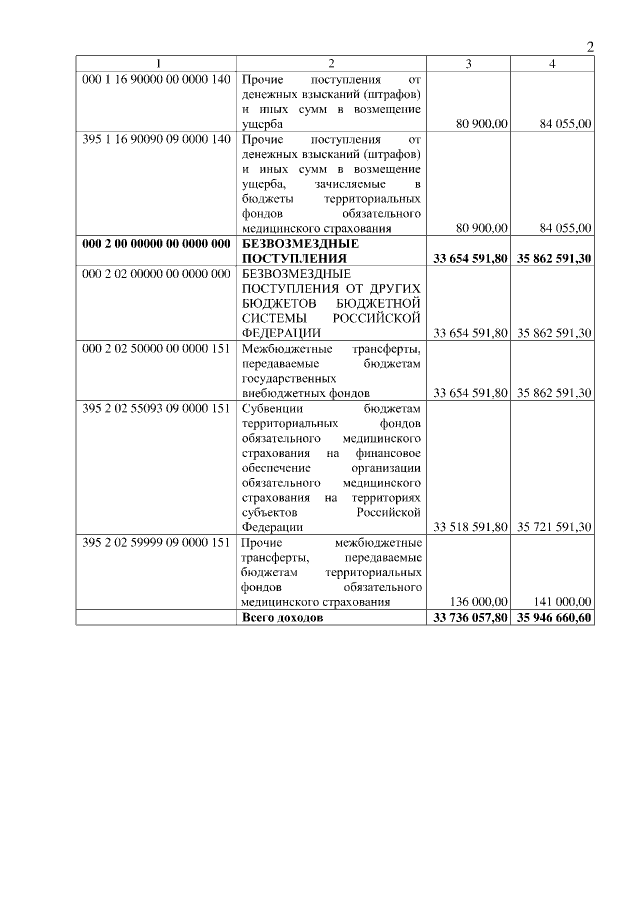 2

| 1 | 2 | 3 | 4 |
|---|---|---|---|
| 000 1 16 90000 00 0000 140 | Прочие поступления от денежных взысканий (штрафов) и иных сумм в возмещение ущерба | 80 900,00 | 84 055,00 |
| 395 1 16 90090 09 0000 140 | Прочие поступления от денежных взысканий (штрафов) и иных сумм в возмещение ущерба, зачисляемые в бюджеты территориальных фондов обязательного медицинского страхования | 80 900,00 | 84 055,00 |
| **000 2 00 00000 00 0000 000** | **БЕЗВОЗМЕЗДНЫЕ ПОСТУПЛЕНИЯ** | **33 654 591,80** | **35 862 591,30** |
| 000 2 02 00000 00 0000 000 | БЕЗВОЗМЕЗДНЫЕ ПОСТУПЛЕНИЯ ОТ ДРУГИХ БЮДЖЕТОВ БЮДЖЕТНОЙ СИСТЕМЫ РОССИЙСКОЙ ФЕДЕРАЦИИ | 33 654 591,80 | 35 862 591,30 |
| 000 2 02 50000 00 0000 151 | Межбюджетные трансферты, передаваемые бюджетам государственных внебюджетных фондов | 33 654 591,80 | 35 862 591,30 |
| 395 2 02 55093 09 0000 151 | Субвенции бюджетам территориальных фондов обязательного медицинского страхования на финансовое обеспечение организации обязательного медицинского страхования на территориях субъектов Российской Федерации | 33 518 591,80 | 35 721 591,30 |
| 395 2 02 59999 09 0000 151 | Прочие межбюджетные трансферты, передаваемые бюджетам территориальных фондов обязательного медицинского страхования | 136 000,00 | 141 000,00 |
| | **Всего доходов** | **33 736 057,80** | **35 946 660,60** |